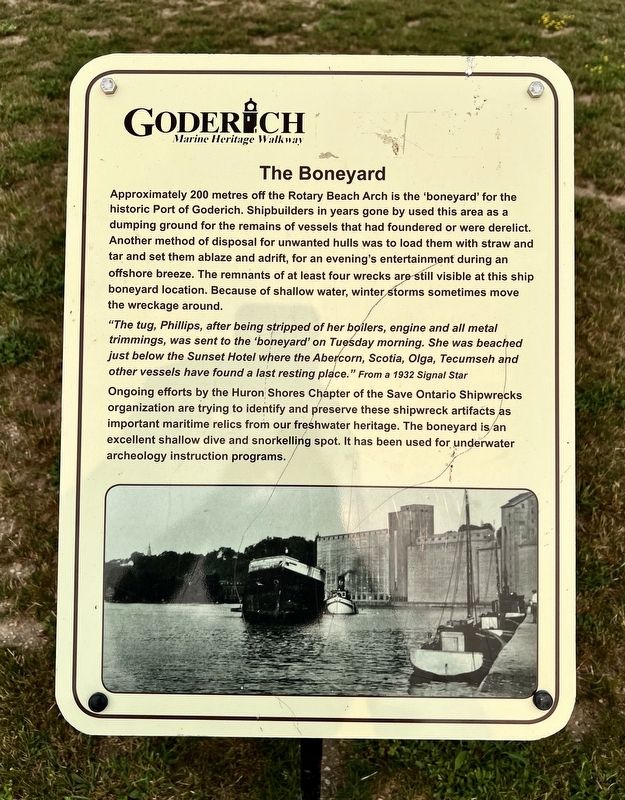 GODERICH
Marine Heritage Walkway

The Boneyard

Approximately 200 metres off the Rotary Beach Arch is the 'boneyard' for the historic Port of Goderich. Shipbuilders in years gone by used this area as a dumping ground for the remains of vessels that had foundered or were derelict. Another method of disposal for unwanted hulls was to load them with straw and tar and set them ablaze and adrift, for an evening's entertainment during an offshore breeze. The remnants of at least four wrecks are still visible at this ship boneyard location. Because of shallow water, winter storms sometimes move the wreckage around.

"The tug, Phillips, after being stripped of her boilers, engine and all metal trimmings, was sent to the 'boneyard' on Tuesday morning. She was beached just below the Sunset Hotel where the Abercorn, Scotia, Olga, Tecumseh and other vessels have found a last resting place." From a 1932 Signal Star

Ongoing efforts by the Huron Shores Chapter of the Save Ontario Shipwrecks organization are trying to identify and preserve these shipwreck artifacts as important maritime relics from our freshwater heritage. The boneyard is an excellent shallow dive and snorkelling spot. It has been used for underwater archeology instruction programs.